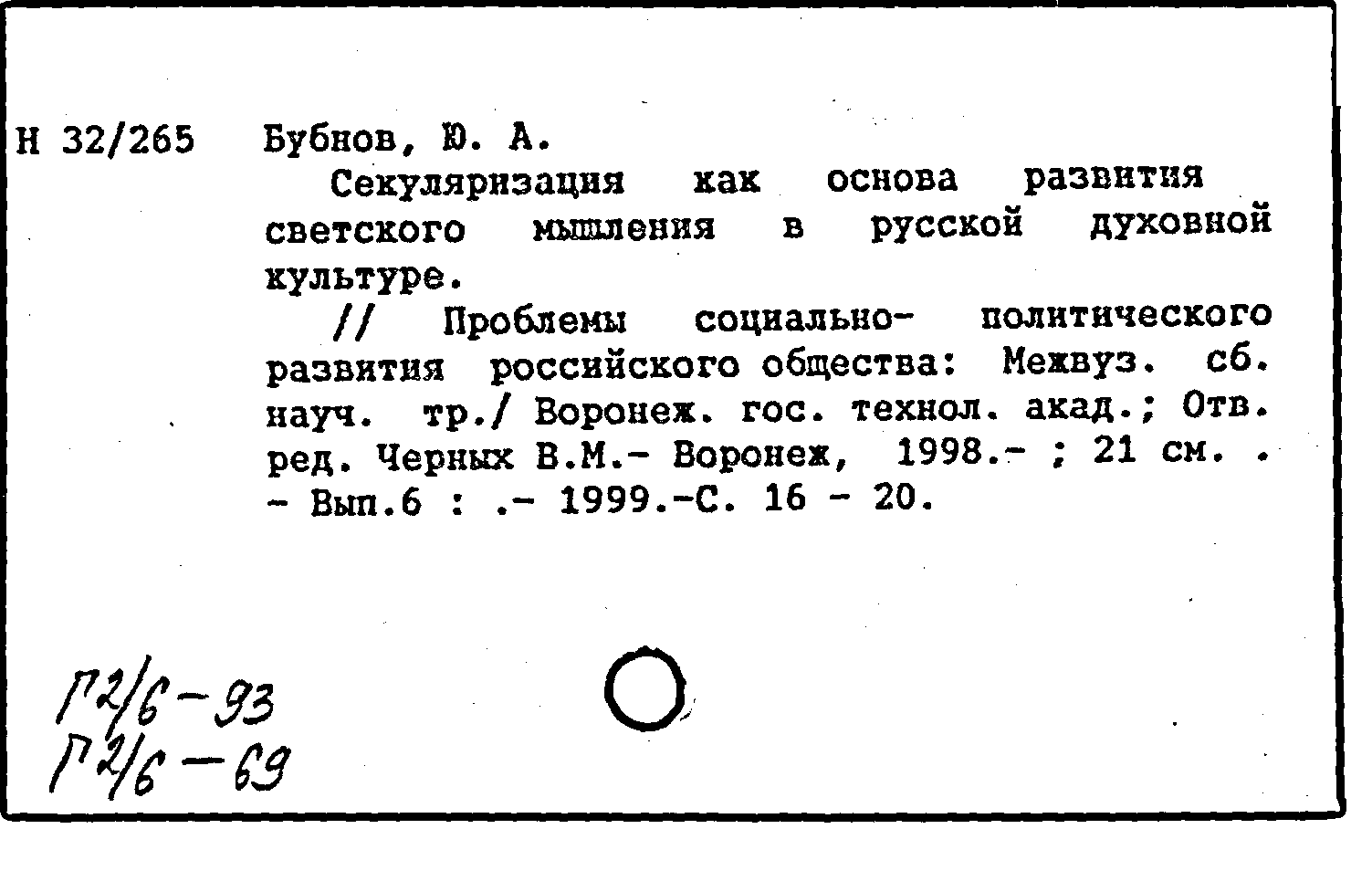 Н 32/265 Бубнов, Ю. А.

Секуляризация как основа развития светского мышления в русской духовной культуре.

// Проблемы социально- политического развития российского общества: Межвуз. сб. науч. тр./ Воронеж. гос. технол. акад.; Отв. ред. Черных В.М.- Воронеж, 1998.- ; 21 см. . - Вып.6 : .- 1999.-С. 16 - 20.

Г2/6-93
Г2/6-69